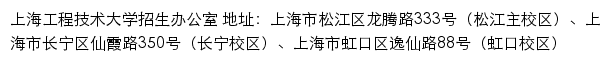 上海工程技术大学招生办公室 地址：上海市松江区龙腾路333号（松江主校区）、上海市长宁区仙霞路350号（长宁校区）、上海市虹口区逸仙路88号（虹口校区）